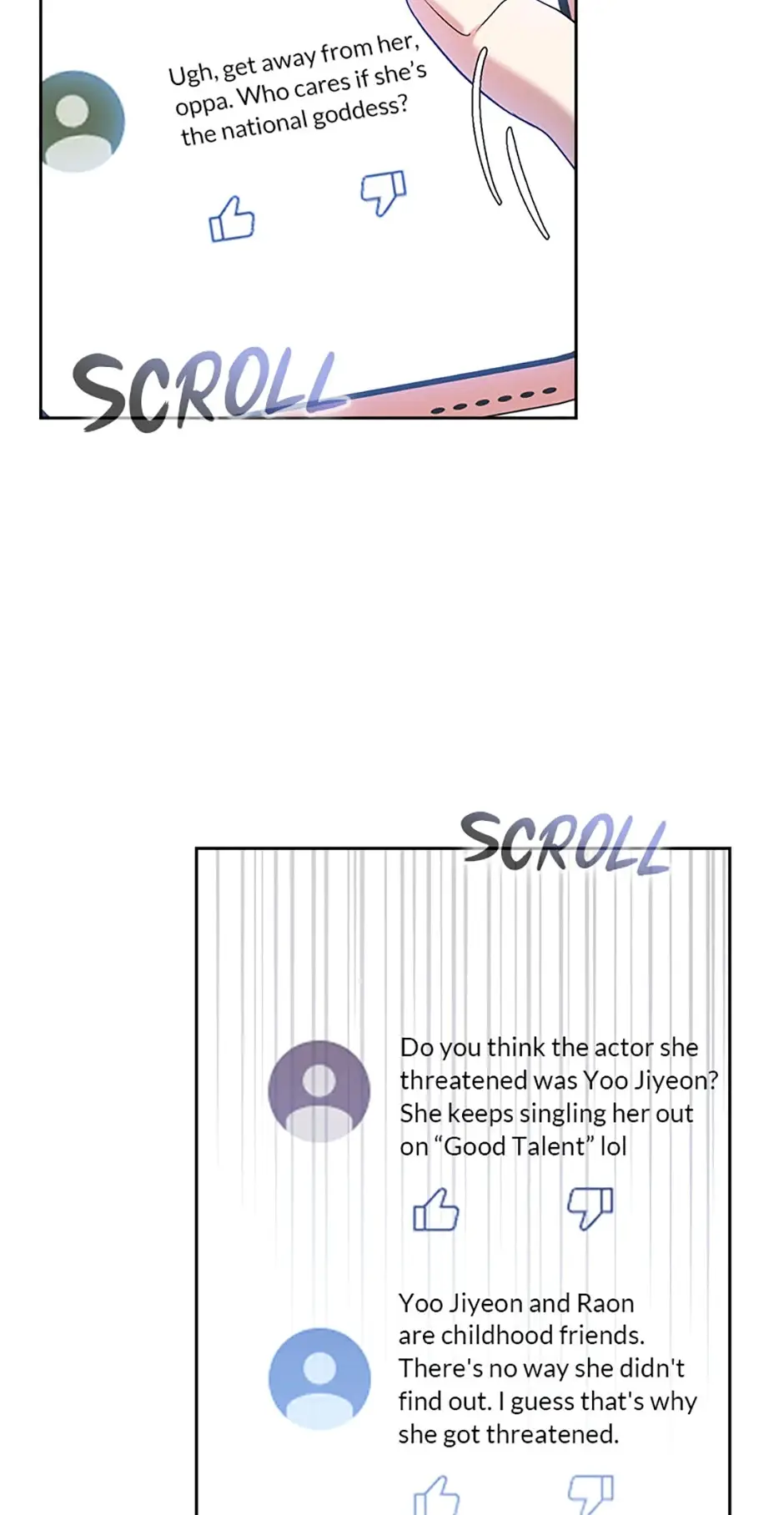 Ugh, get away from her, oppa. Who cares if she's the national goddess?

SCROLL

SCROLL

Do you think the actor she threatened was Yoo Jiyeon? She keeps singling her out on "Good Talent" lol

Yoo Jiyeon and Raon are childhood friends. There's no way she didn't find out. I guess that's why she got threatened.